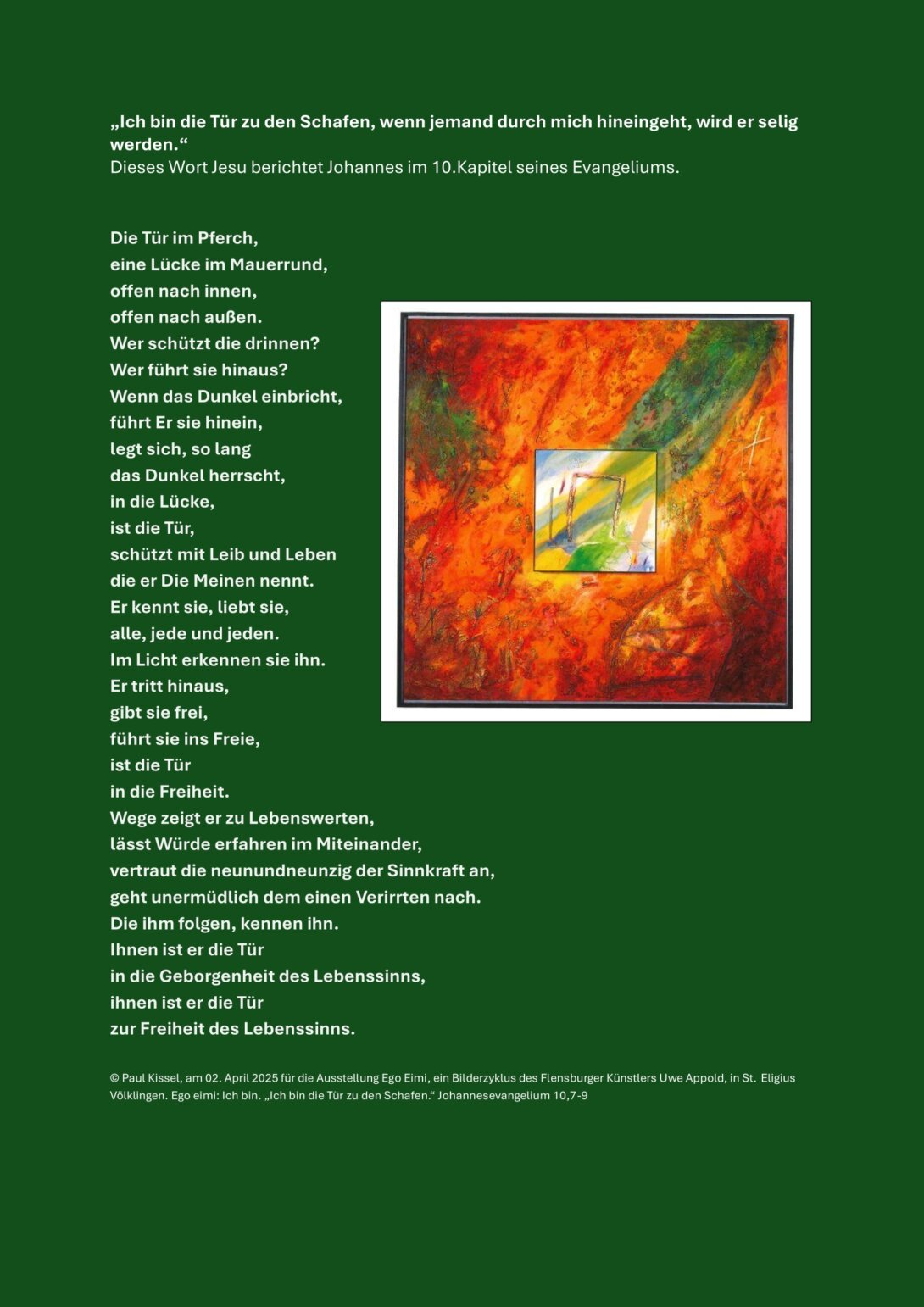 „Ich bin die Tür zu den Schafen, wenn jemand durch mich hineingeht, wird er selig werden.“
Dieses Wort Jesu berichtet Johannes im 10.Kapitel seines Evangeliums.

Die Tür im Pferch,
eine Lücke im Mauerrund,
offen nach innen,
offen nach außen.
Wer schützt die drinnen?
Wer führt sie hinaus?
Wenn das Dunkel einbricht,
führt Er sie hinein,
legt sich, so lang
das Dunkel herrscht,
in die Lücke,
ist die Tür,
schützt mit Leib und Leben
die er Die Meinen nennt.
Er kennt sie, liebt sie,
alle, jede und jeden.
Im Licht erkennen sie ihn.
Er tritt hinaus,
gibt sie frei,
führt sie ins Freie,
ist die Tür
in die Freiheit.
Wege zeigt er zu Lebenswerten,
lässt Würde erfahren im Miteinander,
vertraut die neunundneunzig der Sinnkraft an,
geht unermüdlich dem einen Verirrten nach.
Die ihm folgen, kennen ihn.
Ihnen ist er die Tür
in die Geborgenheit des Lebenssinns,
ihnen ist er die Tür
zur Freiheit des Lebenssinns.

© Paul Kissel, am 02. April 2025 für die Ausstellung Ego Eimi, ein Bilderzyklus des Flensburger Künstlers Uwe Appold, in St. Eligius Völklingen. Ego eimi: Ich bin. „Ich bin die Tür zu den Schafen.“ Johannesevangelium 10,7-9